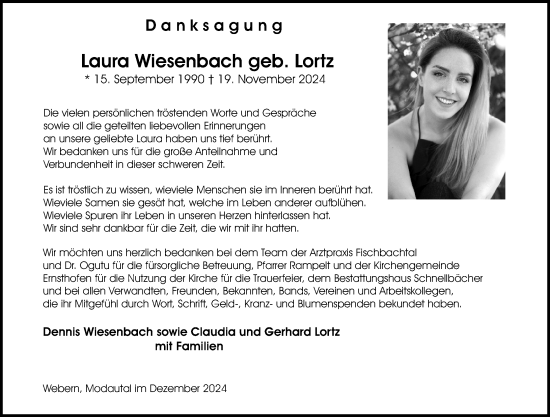 Danksagung

Laura Wiesenbach geb. Lortz
* 15. September 1990 † 19. November 2024

Die vielen persönlichen tröstenden Worte und Gespräche sowie all die geteilten liebevollen Erinnerungen an unsere geliebte Laura haben uns tief berührt. Wir bedanken uns für die große Anteilnahme und Verbundenheit in dieser schweren Zeit.

Es ist tröstlich zu wissen, wieviele Menschen sie im Inneren berührt hat. Wieviele Samen sie gesät hat, welche im Leben anderer aufblühen. Wieviele Spuren ihr Leben in unseren Herzen hinterlassen hat. Wir sind sehr dankbar für die Zeit, die wir mit ihr hatten.

Wir möchten uns herzlich bedanken bei dem Team der Arztpraxis Fischbachtal und Dr. Ogutu für die fürsorgliche Betreuung, Pfarrer Rampelt und der Kirchengemeinde Ernsthofen für die Nutzung der Kirche für die Trauerfeier, dem Bestattungshaus Schnellbächer und bei allen Verwandten, Freunden, Bekannten, Bands, Vereinen und Arbeitskollegen, die ihr Mitgefühl durch Wort, Schrift, Geld-, Kranz- und Blumenspenden bekundet haben.

Dennis Wiesenbach sowie Claudia und Gerhard Lortz
mit Familien

Webern, Modautal im Dezember 2024